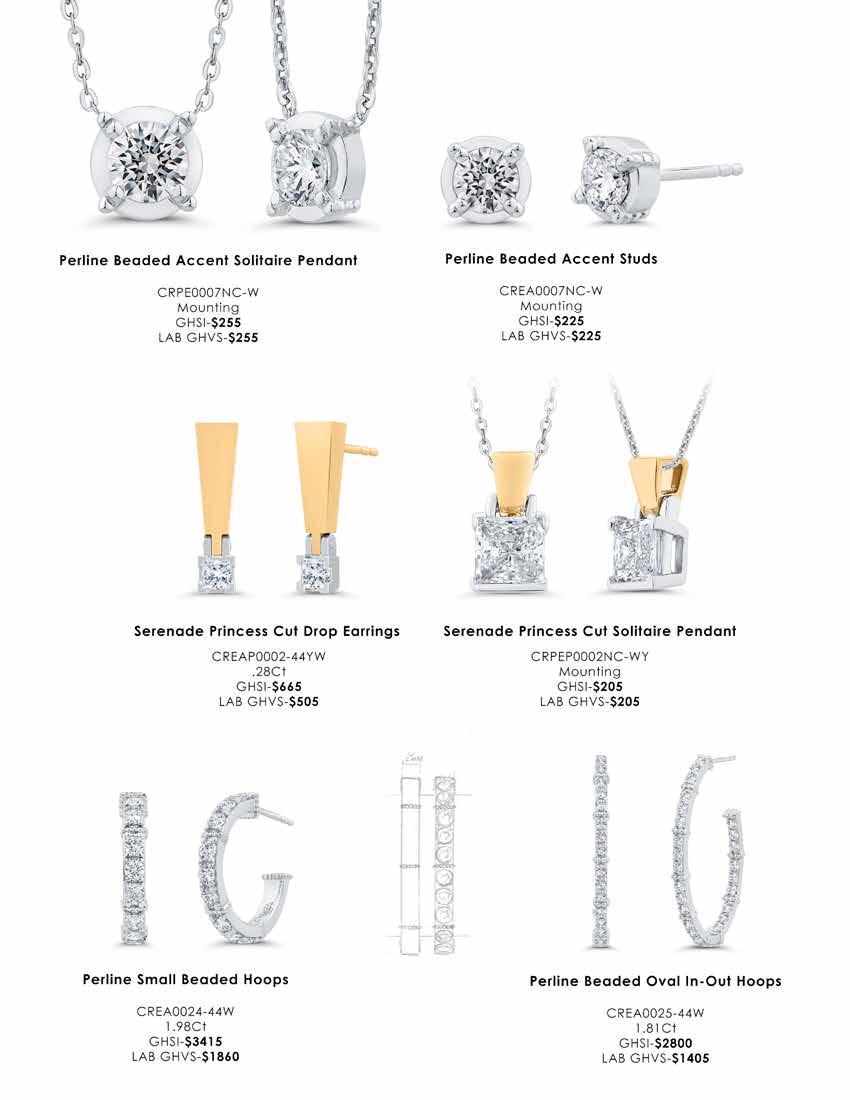 Perline Beaded Accent Solitaire Pendant

CRPE0007NC-W
Mounting
GHSI-$255
LAB GHVS-$255

Perline Beaded Accent Studs

CREA0007NC-W
Mounting
GHSI-$225
LAB GHVS-$225

Serenade Princess Cut Drop Earrings

CREAP0002-44YW
.28Ct
GHSI-$665
LAB GHVS-$505

Serenade Princess Cut Solitaire Pendant

CRPEP0002NC-WY
Mounting
GHSI-$205
LAB GHVS-$205

Perline Small Beaded Hoops

CREA0024-44W
1.98Ct
GHSI-$3415
LAB GHVS-$1860

Perline Beaded Oval In-Out Hoops

CREA0025-44W
1.81Ct
GHSI-$2800
LAB GHVS-$1405